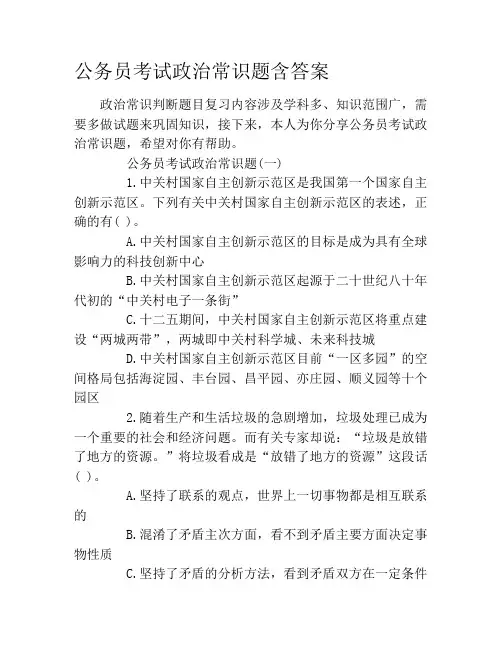 公务员考试政治常识题含答案

政治常识判断题目复习内容涉及学科多、知识范围广，需要多做试题来巩固知识，接下来，本人为你分享公务员考试政治常识题，希望对你有帮助。

公务员考试政治常识题(一)

1.中关村国家自主创新示范区是我国第一个国家自主创新示范区。下列有关中关村国家自主创新示范区的表述，正确的有( )。

A.中关村国家自主创新示范区的目标是成为具有全球影响力的科技创新中心

B.中关村国家自主创新示范区起源于二十世纪八十年代初的“中关村电子一条街”

C.十二五期间，中关村国家自主创新示范区将重点建设“两城两带”，两城即中关村科学城、未来科技城

D.中关村国家自主创新示范区目前“一区多园”的空间格局包括海淀园、丰台园、昌平园、亦庄园、顺义园等十个园区

2.随着生产和生活垃圾的急剧增加，垃圾处理已成为一个重要的社会和经济问题。而有关专家却说：“垃圾是放错了地方的资源。”将垃圾看成是“放错了地方的资源”这段话( )。

A.坚持了联系的观点，世界上一切事物都是相互联系的

B.混淆了矛盾主次方面，看不到矛盾主要方面决定事物性质

C.坚持了矛盾的分析方法，看到矛盾双方在一定条件